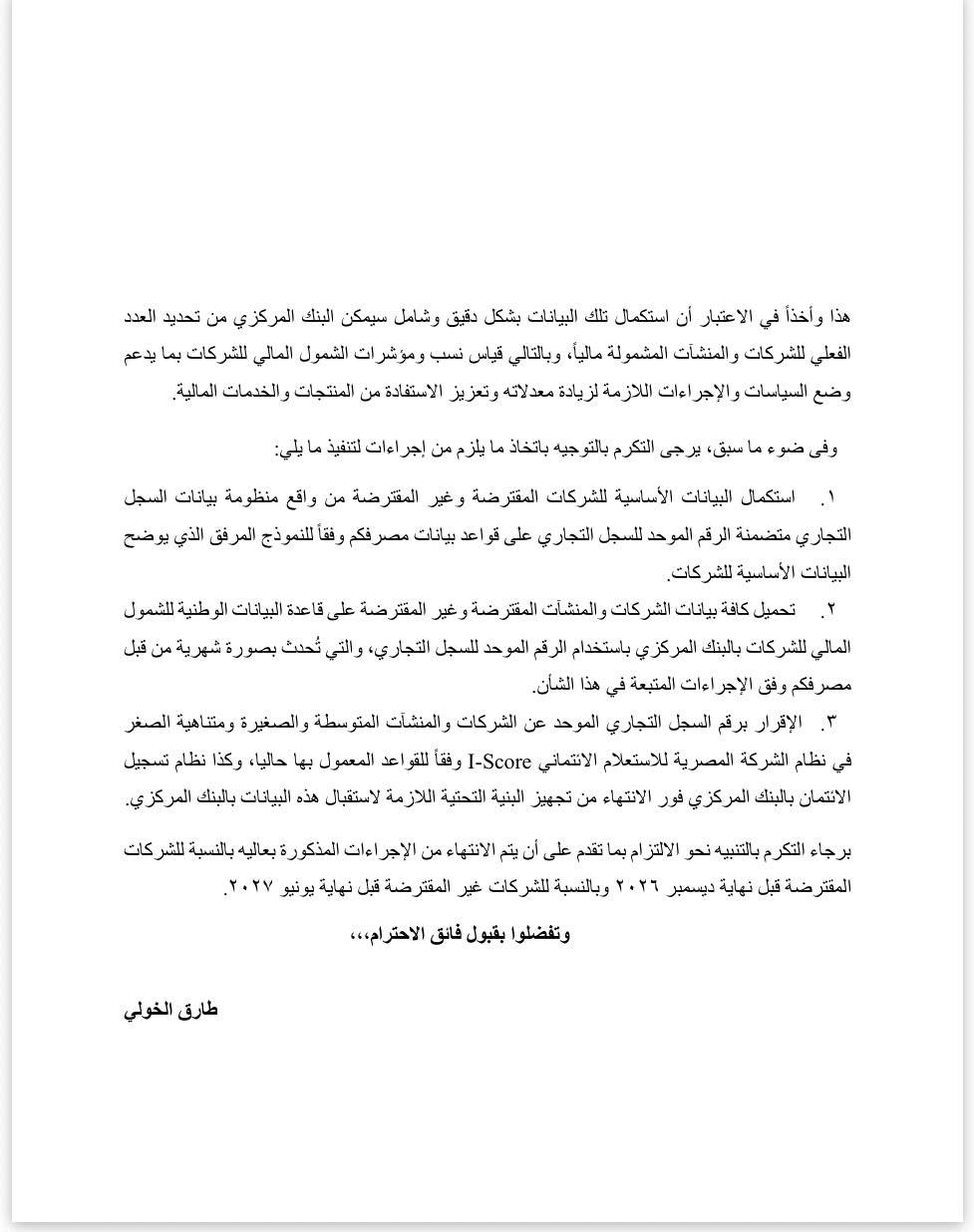 هذا وأخذاً في الاعتبار أن استكمال تلك البيانات بشكل دقيق وشامل سيمكن البنك المركزي من تحديد العدد الفعلي للشركات والمنشآت المشمولة مالياً، وبالتالي قياس نسب ومؤشرات الشمول المالي للشركات بما يدعم وضع السياسات والإجراءات اللازمة لزيادة معدلاته وتعزيز الاستفادة من المنتجات والخدمات المالية.

وفى ضوء ما سبق، يرجى التكرم بالتوجيه باتخاذ ما يلزم من إجراءات لتنفيذ ما يلي:

١. استكمال البيانات الأساسية للشركات المقترضة وغير المقترضة من واقع منظومة بيانات السجل التجاري متضمنة الرقم الموحد للسجل التجاري على قواعد بيانات مصرفكم وفقاً للنموذج المرفق الذي يوضح البيانات الأساسية للشركات.

٢. تحميل كافة بيانات الشركات والمنشآت المقترضة وغير المقترضة على قاعدة البيانات الوطنية للشمول المالي للشركات بالبنك المركزي باستخدام الرقم الموحد للسجل التجاري، والتي تُحدث بصورة شهرية من قبل مصرفكم وفق الإجراءات المتبعة في هذا الشأن.

٣. الإقرار برقم السجل التجاري الموحد عن الشركات والمنشآت المتوسطة والصغيرة ومتناهية الصغر في نظام الشركة المصرية للاستعلام الائتماني I-Score وفقاً للقواعد المعمول بها حاليا، وكذا نظام تسجيل الائتمان بالبنك المركزي فور الانتهاء من تجهيز البنية التحتية اللازمة لاستقبال هذه البيانات بالبنك المركزي.

برجاء التكرم بالتنبيه نحو الالتزام بما تقدم على أن يتم الانتهاء من الإجراءات المذكورة بعاليه بالنسبة للشركات المقترضة قبل نهاية ديسمبر ٢٠٢٦ وبالنسبة للشركات غير المقترضة قبل نهاية يونيو ٢٠٢٧.

وتفضلوا بقبول فائق الاحترام،،،

طارق الخولي